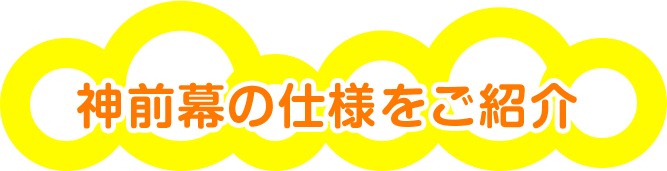 神前幕の仕様をご紹介